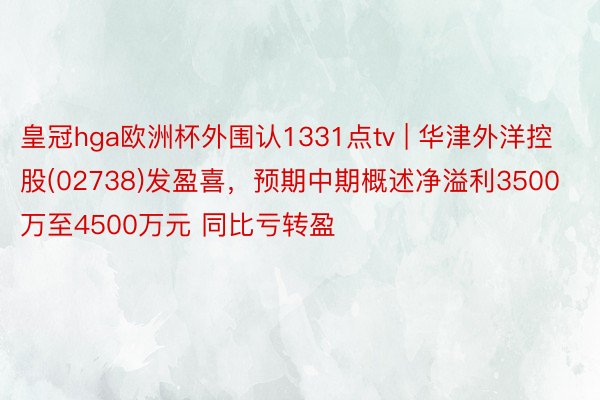 皇冠hga欧洲杯外围认1331点tv | 华津外洋控股(02738)发盈喜，预期中期概述净溢利3500万至4500万元 同比亏转盈